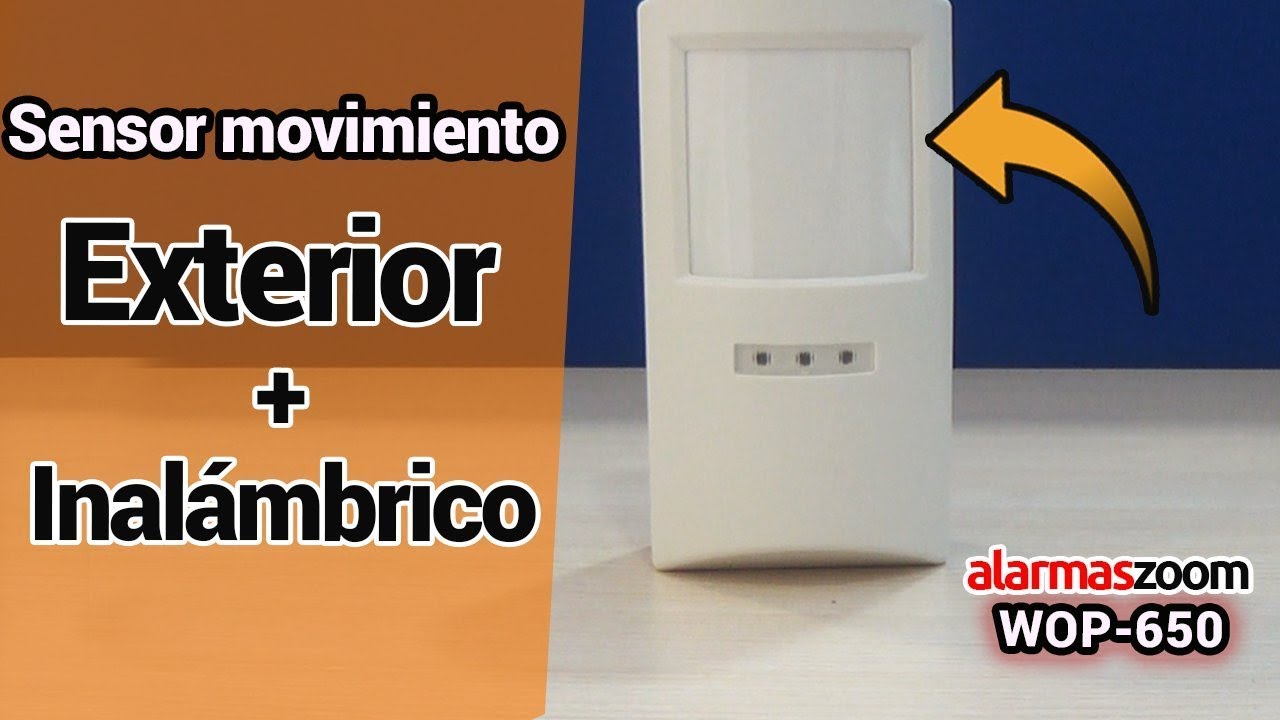 Sensor movimiento

Exterior

+

Inalámbrico

alarmaszoom
WOP-650